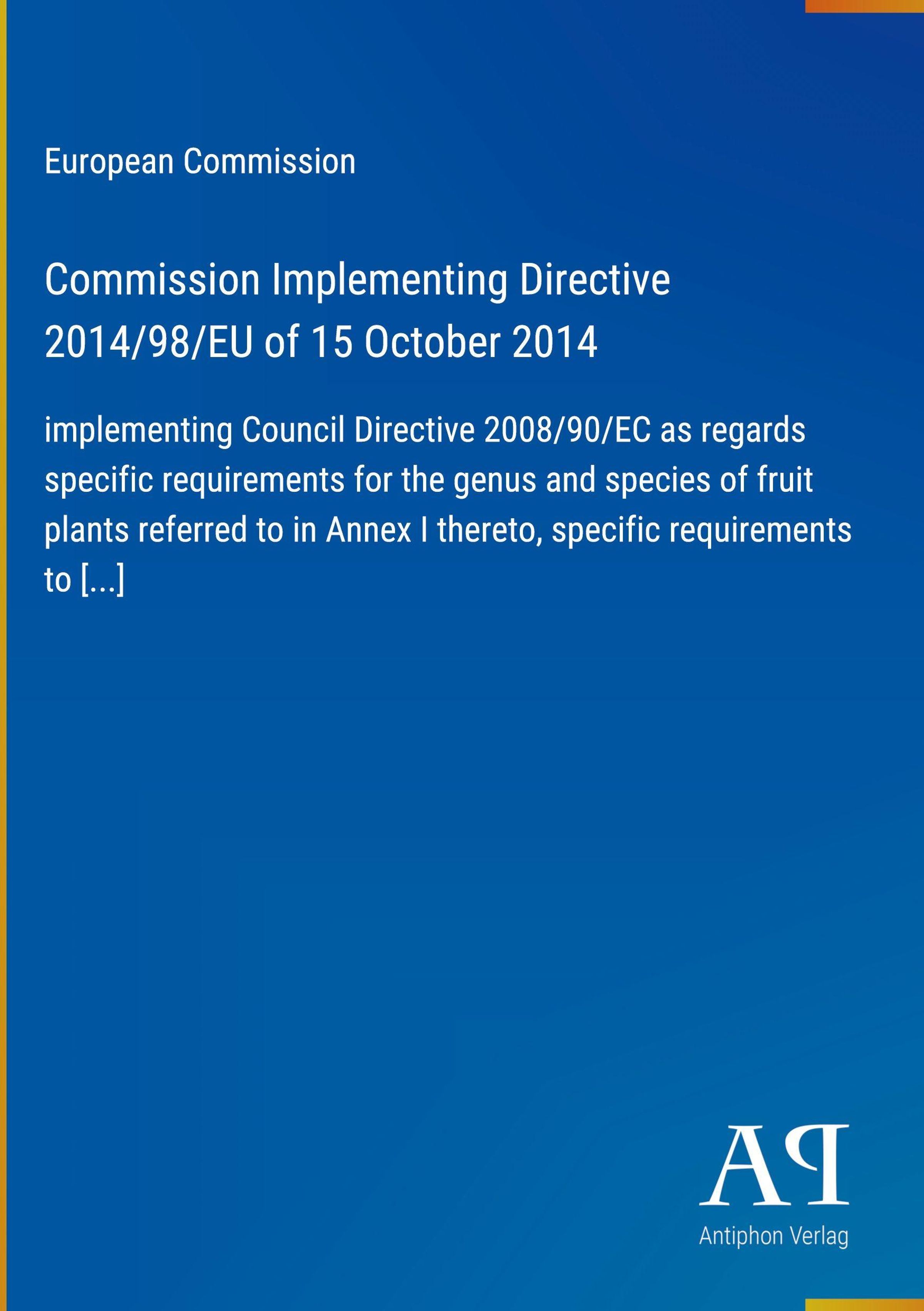 European Commission

Commission Implementing Directive 2014/98/EU of 15 October 2014

implementing Council Directive 2008/90/EC as regards specific requirements for the genus and species of fruit plants referred to in Annex I thereto, specific requirements to [...]

AP

Antiphon Verlag